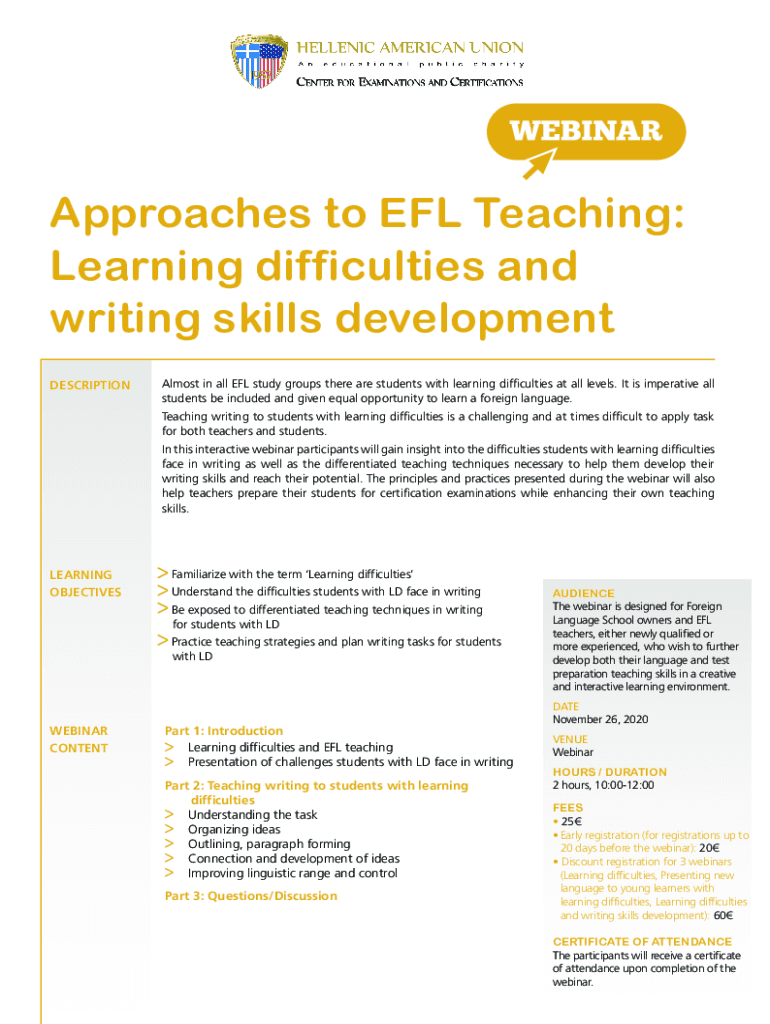 HELLENIC AMERICAN UNION
An educational public charity
CENTER FOR EXAMINATIONS AND CERTIFICATIONS

WEBINAR

Approaches to EFL Teaching: Learning difficulties and writing skills development

DESCRIPTION

Almost in all EFL study groups there are students with learning difficulties at all levels. It is imperative all students be included and given equal opportunity to learn a foreign language.

Teaching writing to students with learning difficulties is a challenging and at times difficult to apply task for both teachers and students.

In this interactive webinar participants will gain insight into the difficulties students with learning difficulties face in writing as well as the differentiated teaching techniques necessary to help them develop their writing skills and reach their potential. The principles and practices presented during the webinar will also help teachers prepare their students for certification examinations while enhancing their own teaching skills.

LEARNING OBJECTIVES

> Familiarize with the term 'Learning difficulties'
> Understand the difficulties students with LD face in writing
> Be exposed to differentiated teaching techniques in writing for students with LD
> Practice teaching strategies and plan writing tasks for students with LD

WEBINAR CONTENT

Part 1: Introduction
> Learning difficulties and EFL teaching
> Presentation of challenges students with LD face in writing

Part 2: Teaching writing to students with learning difficulties
> Understanding the task
> Organizing ideas
> Outlining, paragraph forming
> Connection and development of ideas
> Improving linguistic range and control

Part 3: Questions/Discussion

AUDIENCE
The webinar is designed for Foreign Language School owners and EFL teachers, either newly qualified or more experienced, who wish to further develop both their language and test preparation teaching skills in a creative and interactive learning environment.

DATE
November 26, 2020

VENUE
Webinar

HOURS / DURATION
2 hours, 10:00-12:00

FEES
• 25€
• Early registration (for registrations up to 20 days before the webinar): 20€
• Discount registration for 3 webinars (Learning difficulties, Presenting new language to young learners with learning difficulties, Learning difficulties and writing skills development): 60€

CERTIFICATE OF ATTENDANCE
The participants will receive a certificate of attendance upon completion of the webinar.